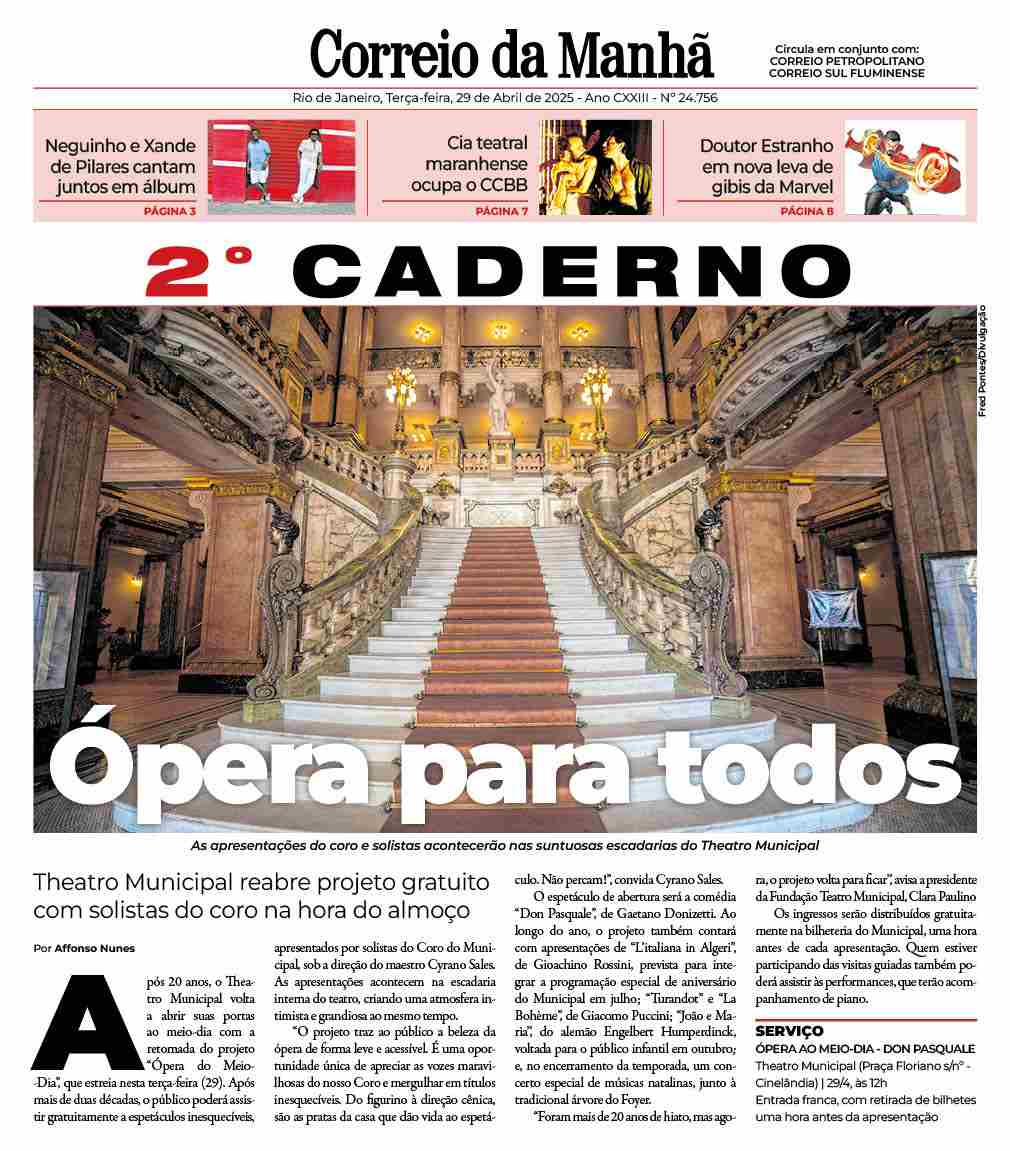 Correio da Manhã

Circula em conjunto com:
CORREIO PETROPOLITANO
CORREIO SUL FLUMINENSE

Rio de Janeiro, Terça-feira, 29 de Abril de 2025 - Ano CXXIII - Nº 24.756

Neguinho e Xande de Pilares cantam juntos em álbum
PÁGINA 3

Cia teatral maranhense ocupa o CCBB
PÁGINA 7

Doutor Estranho em nova leva de gibis da Marvel
PÁGINA 8

2° CADERNO

Fred Pontes/Divulgação

Ópera para todos

As apresentações do coro e solistas acontecerão nas suntuosas escadarias do Theatro Municipal

Theatro Municipal reabre projeto gratuito com solistas do coro na hora do almoço

Por Affonso Nunes

Após 20 anos, o Theatro Municipal volta a abrir suas portas ao meio-dia com a retomada do projeto "Ópera do Meio-Dia", que estreia nesta terça-feira (29). Após mais de duas décadas, o público poderá assistir gratuitamente a espetáculos inesquecíveis, apresentados por solistas do Coro do Municipal, sob a direção do maestro Cyrano Sales. As apresentações acontecem na escadaria interna do teatro, criando uma atmosfera intimista e grandiosa ao mesmo tempo.

"O projeto traz ao público a beleza da ópera de forma leve e acessível. É uma oportunidade única de apreciar as vozes maravilhosas do nosso Coro e mergulhar em títulos inesquecíveis. Do figurino à direção cênica, são as pratas da casa que dão vida ao espetáculo. Não percam!", convida Cyrano Sales.

O espetáculo de abertura será a comédia "Don Pasquale", de Gaetano Donizetti. Ao longo do ano, o projeto também contará com apresentações de "L'italiana in Algeri", de Gioachino Rossini, prevista para integrar a programação especial de aniversário do Municipal em julho; "Turandot" e "La Bohème", de Giacomo Puccini; "João e Maria", do alemão Engelbert Humperdinck, voltada para o público infantil em outubro; e, no encerramento da temporada, um concerto especial de músicas natalinas, junto à tradicional árvore do Foyer.

"Foram mais de 20 anos de hiato, mas agora, o projeto volta para ficar", avisa a presidente da Fundação Teatro Municipal, Clara Paulino

Os ingressos serão distribuídos gratuitamente na bilheteria do Municipal, uma hora antes de cada apresentação. Quem estiver participando das visitas guiadas também poderá assistir às performances, que terão acompanhamento de piano.

SERVIÇO
ÓPERA AO MEIO-DIA - DON PASQUALE
Theatro Municipal (Praça Floriano s/nº - Cinelândia) | 29/4, às 12h
Entrada franca, com retirada de bilhetes uma hora antes da apresentação